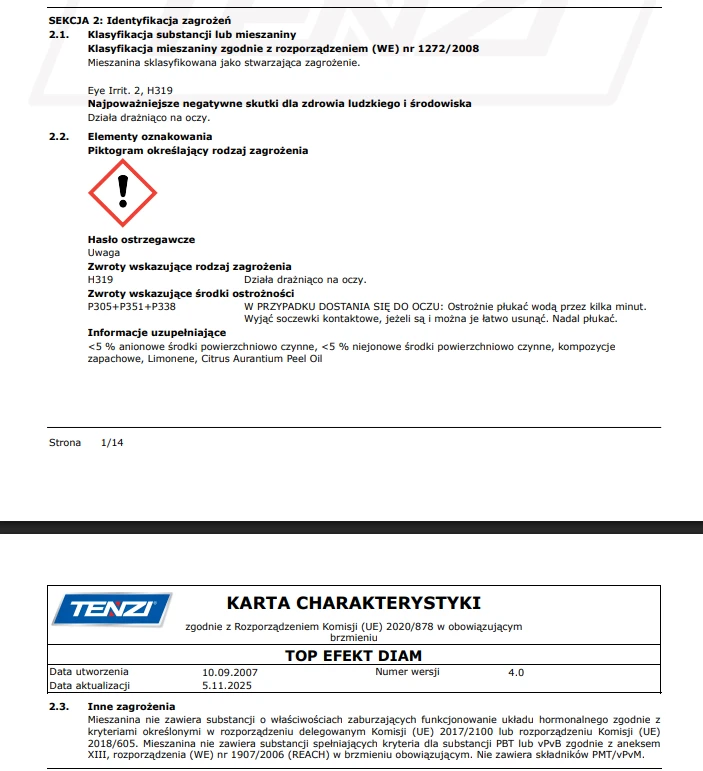 SEKCJA 2: Identyfikacja zagrożeń
2.1. Klasyfikacja substancji lub mieszaniny
Klasyfikacja mieszaniny zgodnie z rozporządzeniem (WE) nr 1272/2008
Mieszanina sklasyfikowana jako stwarzająca zagrożenie.

Eye Irrit. 2, H319
Najpoważniejsze negatywne skutki dla zdrowia ludzkiego i środowiska
Działa drażniąco na oczy.

2.2. Elementy oznakowania
Piktogram określający rodzaj zagrożenia

Hasło ostrzegawcze
Uwaga
Zwroty wskazujące rodzaj zagrożenia
H319 Działa drażniąco na oczy.
Zwroty wskazujące środki ostrożności
P305+P351+P338 W PRZYPADKU DOSTANIA SIĘ DO OCZU: Ostrożnie płukać wodą przez kilka minut. Wyjąć soczewki kontaktowe, jeżeli są i można je łatwo usunąć. Nadal płukać.
Informacje uzupełniające
<5 % anionowe środki powierzchniowo czynne, <5 % niejonowe środki powierzchniowo czynne, kompozycje zapachowe, Limonene, Citrus Aurantium Peel Oil

Strona 1/14

TENZI
KARTA CHARAKTERYSTYKI
zgodnie z Rozporządzeniem Komisji (UE) 2020/878 w obowiązującym brzmieniu
TOP EFEKT DIAM

| Data utworzenia | 10.09.2007 | Numer wersji | 4.0 |
|---|---|---|---|
| Data aktualizacji | 5.11.2025 | | |

2.3. Inne zagrożenia
Mieszanina nie zawiera substancji o właściwościach zaburzających funkcjonowanie układu hormonalnego zgodnie z kryteriami określonymi w rozporządzeniu delegowanym Komisji (UE) 2017/2100 lub rozporządzeniu Komisji (UE) 2018/605. Mieszanina nie zawiera substancji spełniających kryteria dla substancji PBT lub vPvB zgodnie z aneksem XIII, rozporządzenia (WE) nr 1907/2006 (REACH) w brzmieniu obowiązującym. Nie zawiera składników PMT/vPvM.